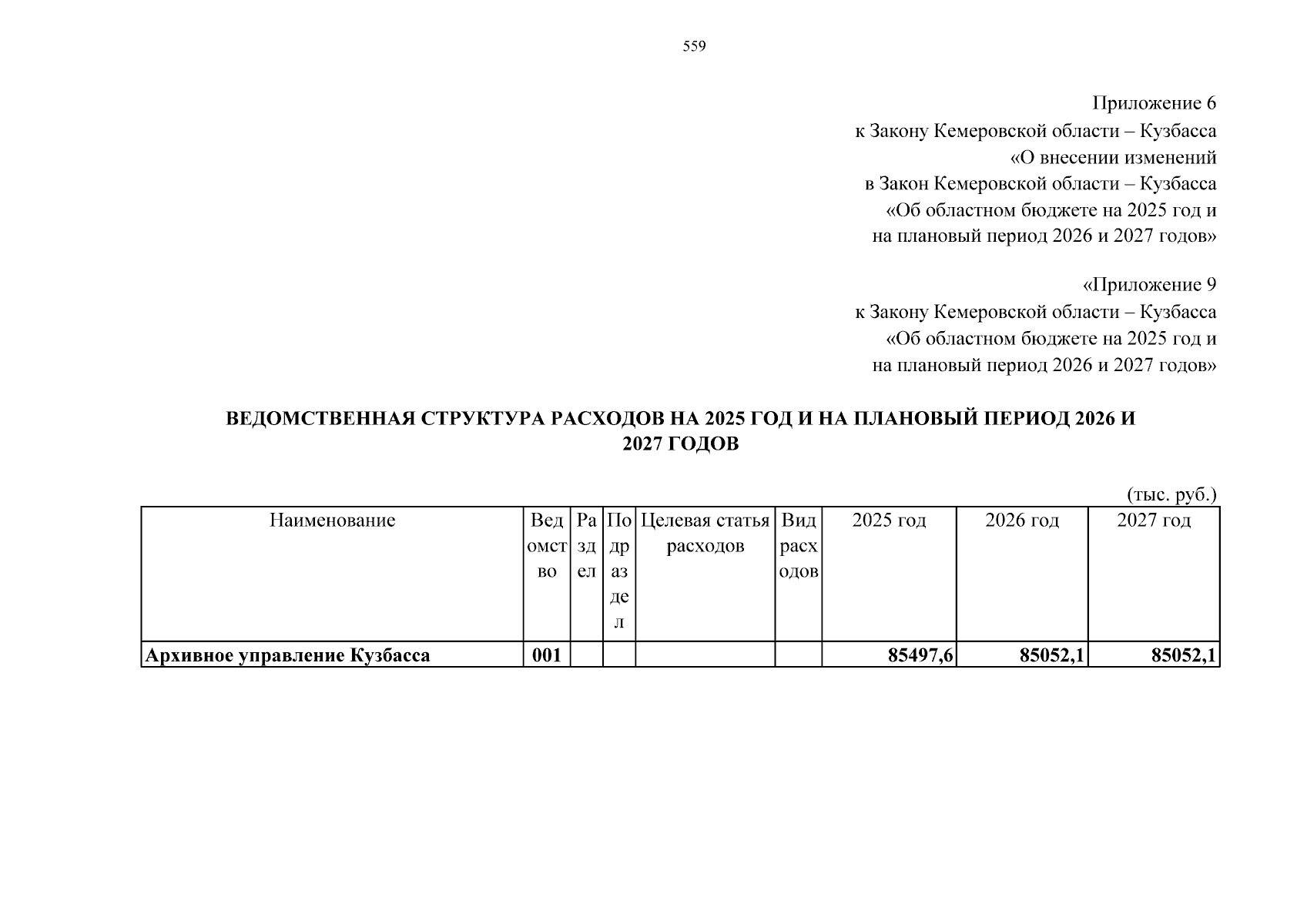 559

Приложение 6
к Закону Кемеровской области – Кузбасса
«О внесении изменений
в Закон Кемеровской области – Кузбасса
«Об областном бюджете на 2025 год и
на плановый период 2026 и 2027 годов»

«Приложение 9
к Закону Кемеровской области – Кузбасса
«Об областном бюджете на 2025 год и
на плановый период 2026 и 2027 годов»

ВЕДОМСТВЕННАЯ СТРУКТУРА РАСХОДОВ НА 2025 ГОД И НА ПЛАНОВЫЙ ПЕРИОД 2026 И 2027 ГОДОВ

(тыс. руб.)

| Наименование | Ведомство | Раздел | Подраздел | Целевая статья расходов | Вид расходов | 2025 год | 2026 год | 2027 год |
|---|---|---|---|---|---|---|---|---|
| Архивное управление Кузбасса | 001 | | | | | 85497,6 | 85052,1 | 85052,1 |